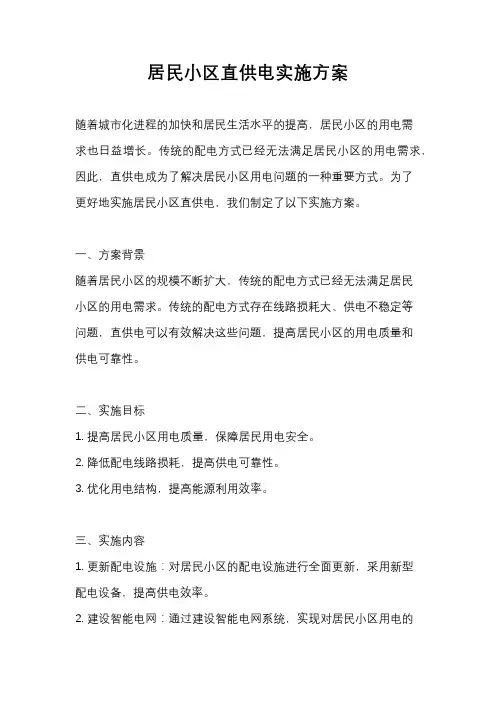 居民小区直供电实施方案

随着城市化进程的加快和居民生活水平的提高，居民小区的用电需求也日益增长。传统的配电方式已经无法满足居民小区的用电需求，因此，直供电成为了解决居民小区用电问题的一种重要方式。为了更好地实施居民小区直供电，我们制定了以下实施方案。

一、方案背景
随着居民小区的规模不断扩大，传统的配电方式已经无法满足居民小区的用电需求。传统的配电方式存在线路损耗大、供电不稳定等问题，直供电可以有效解决这些问题，提高居民小区的用电质量和供电可靠性。

二、实施目标
1. 提高居民小区用电质量，保障居民用电安全。
2. 降低配电线路损耗，提高供电可靠性。
3. 优化用电结构，提高能源利用效率。

三、实施内容
1. 更新配电设施：对居民小区的配电设施进行全面更新，采用新型配电设备，提高供电效率。
2. 建设智能电网：通过建设智能电网系统，实现对居民小区用电的